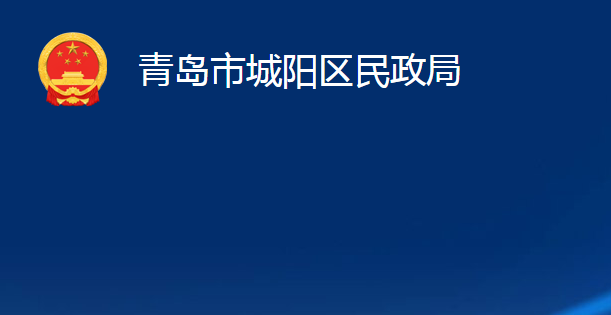 青岛市城阳区民政局